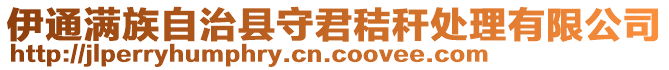 伊通满族自治县守君秸秆处理有限公司
http://jlperryhumphry.cn.coovee.com